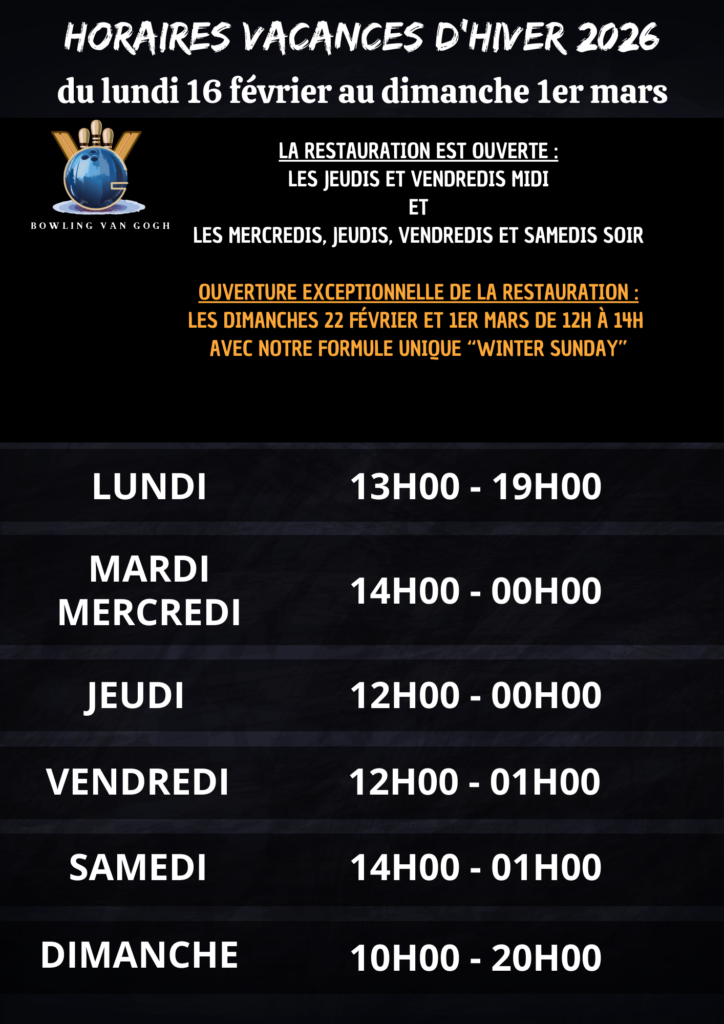 HORAIRES VACANCES D'HIVER 2026
du lundi 16 février au dimanche 1er mars

BOWLING VAN GOGH

LA RESTAURATION EST OUVERTE :
LES JEUDIS ET VENDREDIS MIDI
ET
LES MERCREDIS, JEUDIS, VENDREDIS ET SAMEDIS SOIR

OUVERTURE EXCEPTIONNELLE DE LA RESTAURATION :
LES DIMANCHES 22 FÉVRIER ET 1ER MARS DE 12H À 14H
AVEC NOTRE FORMULE UNIQUE "WINTER SUNDAY"

LUNDI 13H00 - 19H00

MARDI
MERCREDI 14H00 - 00H00

JEUDI 12H00 - 00H00

VENDREDI 12H00 - 01H00

SAMEDI 14H00 - 01H00

DIMANCHE 10H00 - 20H00